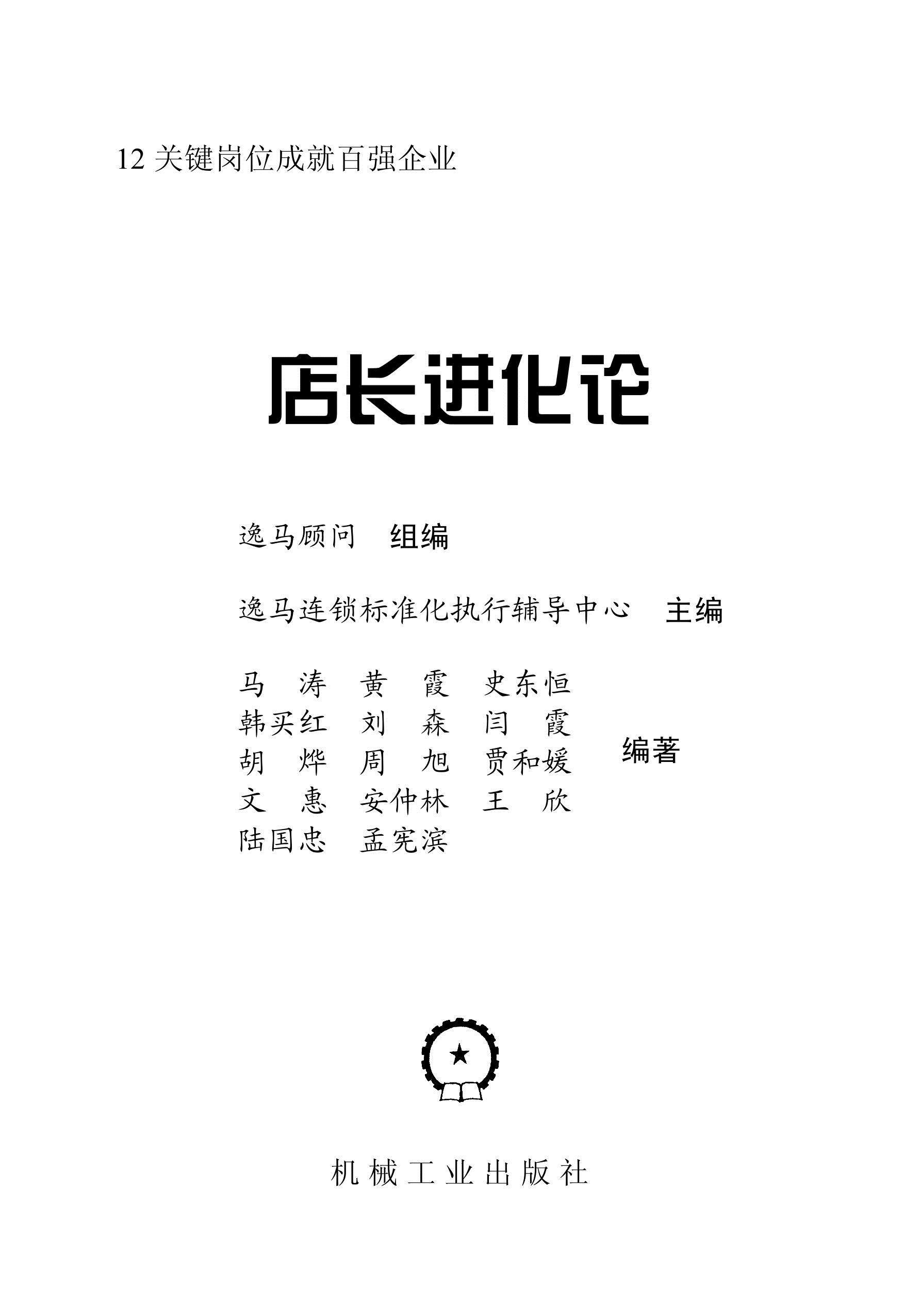 12 关键岗位成就百强企业

店长进化论

逸马顾问 组编

逸马连锁标准化执行辅导中心 主编

马 涛 黄 霞 史东恒
韩买红 刘 森 闫 霞
胡 烨 周 旭 贾和媛
文 惠 安仲林 王 欣
陆国忠 孟宪滨

编著

机械工业出版社